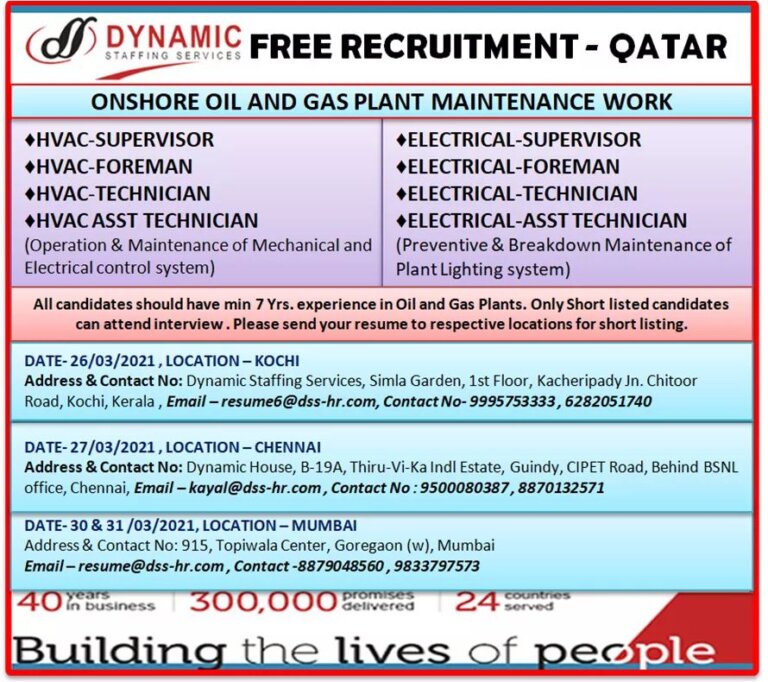 DYNAMIC
STAFFING SERVICES
FREE RECRUITMENT - QATAR

ONSHORE OIL AND GAS PLANT MAINTENANCE WORK

♦HVAC-SUPERVISOR
♦HVAC-FOREMAN
♦HVAC-TECHNICIAN
♦HVAC ASST TECHNICIAN
(Operation & Maintenance of Mechanical and Electrical control system)

♦ELECTRICAL-SUPERVISOR
♦ELECTRICAL-FOREMAN
♦ELECTRICAL-TECHNICIAN
♦ELECTRICAL-ASST TECHNICIAN
(Preventive & Breakdown Maintenance of Plant Lighting system)

All candidates should have min 7 Yrs. experience in Oil and Gas Plants. Only Short listed candidates can attend interview . Please send your resume to respective locations for short listing.

DATE- 26/03/2021 , LOCATION – KOCHI
Address & Contact No: Dynamic Staffing Services, Simla Garden, 1st Floor, Kacheripady Jn. Chitoor Road, Kochi, Kerala , Email – resume6@dss-hr.com, Contact No- 9995753333 , 6282051740

DATE- 27/03/2021 , LOCATION – CHENNAI
Address & Contact No: Dynamic House, B-19A, Thiru-Vi-Ka Indl Estate, Guindy, CIPET Road, Behind BSNL office, Chennai, Email – kayal@dss-hr.com , Contact No : 9500080387 , 8870132571

DATE- 30 & 31 /03/2021, LOCATION – MUMBAI
Address & Contact No: 915, Topiwala Center, Goregaon (w), Mumbai
Email – resume@dss-hr.com , Contact -8879048560 , 9833797573

40 years in business
300,000 promises delivered
24 countries served

Building the lives of people